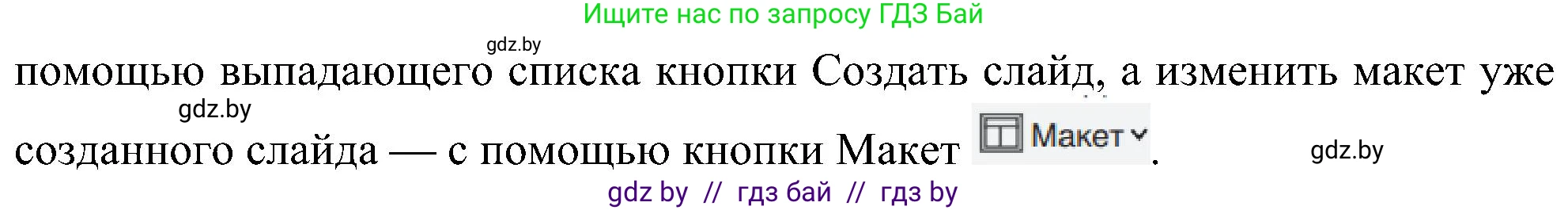 Ищите нас по запросу ГДЗ Бай

gdz.by

помощью выпадающего списка кнопки Создать слайд, а изменить макет уже

gdz.by

созданного слайда — с помощью кнопки Макет Макет.

gdz.by

gdz by // гдз бай // гдз by